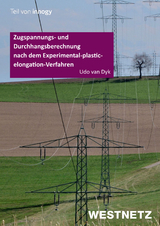 Teil von innogy

Zugspannungs- und Durchhangsberechnung nach dem Experimental-plastic-elongation-Verfahren

Udo van Dyk

WESTNETZ